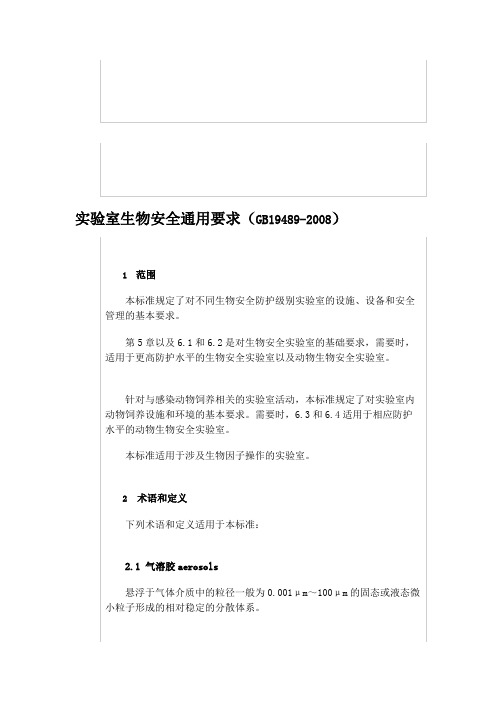 实验室生物安全通用要求（GB19489-2008）

1 范围

本标准规定了对不同生物安全防护级别实验室的设施、设备和安全管理的基本要求。

第5章以及6.1和6.2是对生物安全实验室的基础要求，需要时，适用于更高防护水平的生物安全实验室以及动物生物安全实验室。

针对与感染动物饲养相关的实验室活动，本标准规定了对实验室内动物饲养设施和环境的基本要求。需要时，6.3和6.4适用于相应防护水平的动物生物安全实验室。

本标准适用于涉及生物因子操作的实验室。

2 术语和定义

下列术语和定义适用于本标准：

2.1 气溶胶 aerosols

悬浮于气体介质中的粒径一般为0.001μm～100μm的固态或液态微小粒子形成的相对稳定的分散体系。